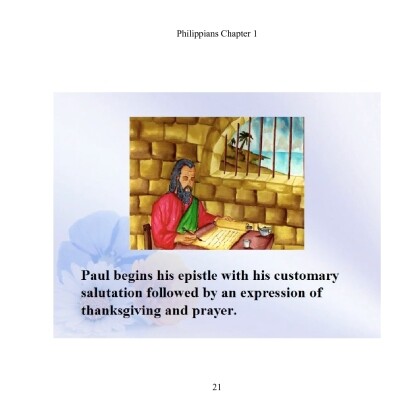 Philippians Chapter 1

Paul begins his epistle with his customary salutation followed by an expression of thanksgiving and prayer.

21